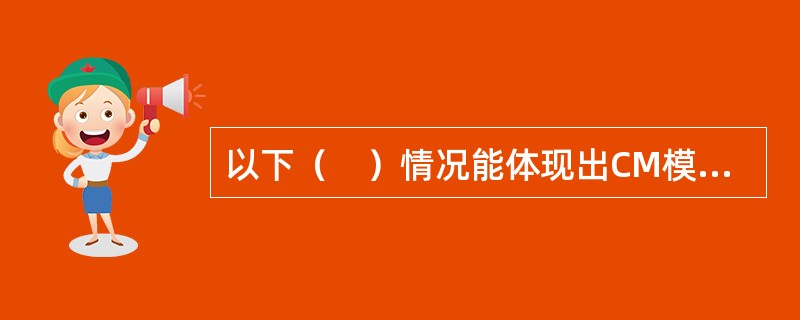 以下（　）情况能体现出CM模...